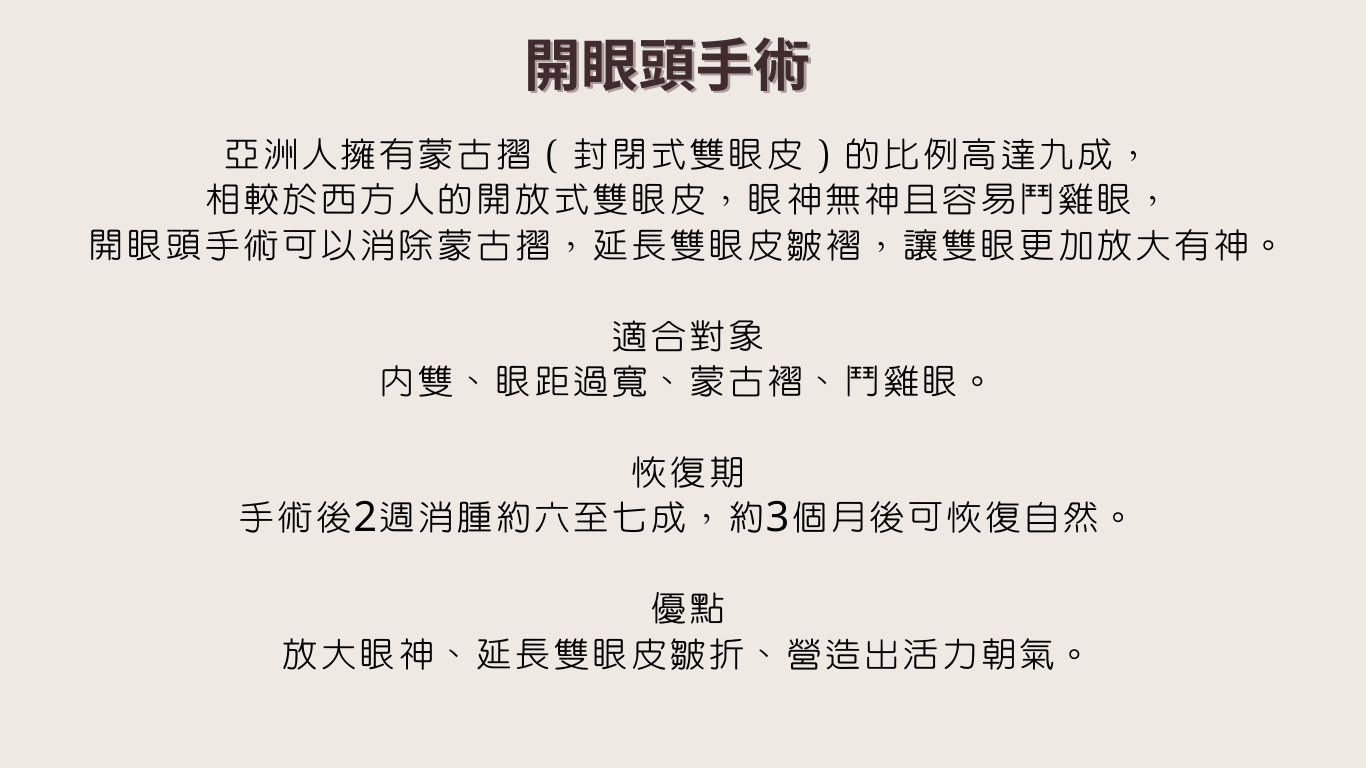 開眼頭手術

亞洲人擁有蒙古摺(封閉式雙眼皮)的比例高達九成，
相較於西方人的開放式雙眼皮，眼神無神且容易鬥雞眼，
開眼頭手術可以消除蒙古摺，延長雙眼皮皺褶，讓雙眼更加放大有神。

適合對象
內雙、眼距過寬、蒙古褶、鬥雞眼。

恢復期
手術後2週消腫約六至七成，約3個月後可恢復自然。

優點
放大眼神、延長雙眼皮皺折、營造出活力朝氣。